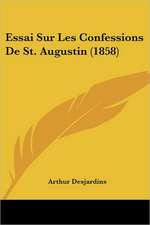 Essai Sur Les Confessions De St. Augustin (1858)

Arthur Desjardins